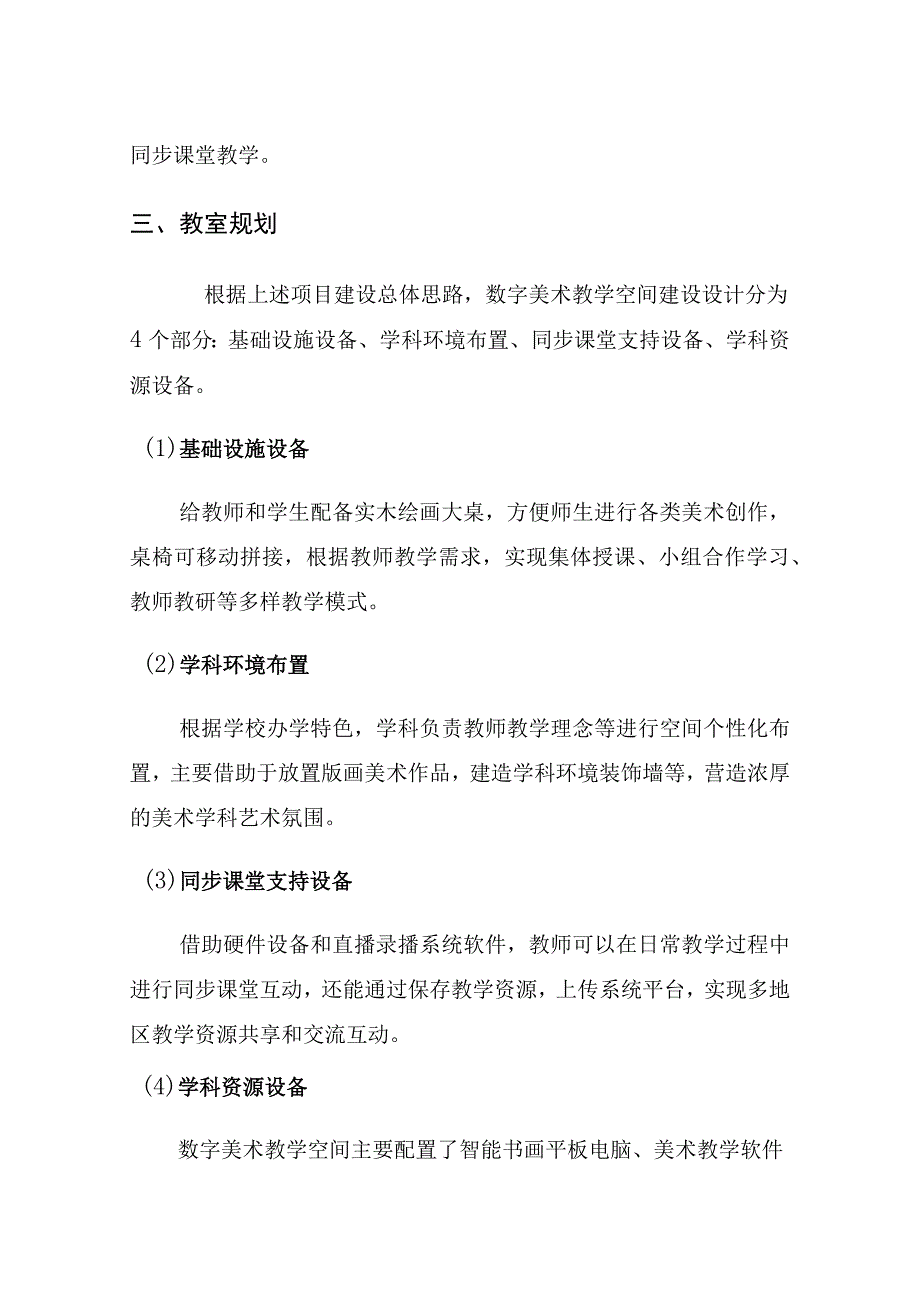 同步课堂教学。

三、教室规划

根据上述项目建设总体思路，数字美术教学空间建设设计分为4个部分：基础设施设备、学科环境布置、同步课堂支持设备、学科资源设备。

(1)基础设施设备

给教师和学生配备实木绘画大桌，方便师生进行各类美术创作，桌椅可移动拼接，根据教师教学需求，实现集体授课、小组合作学习、教师教研等多样教学模式。

(2)学科环境布置

根据学校办学特色，学科负责教师教学理念等进行空间个性化布置，主要借助于放置版画美术作品，建造学科环境装饰墙等，营造浓厚的美术学科艺术氛围。

(3)同步课堂支持设备

借助硬件设备和直播录播系统软件，教师可以在日常教学过程中进行同步课堂互动，还能通过保存教学资源，上传系统平台，实现多地区教学资源共享和交流互动。

(4)学科资源设备

数字美术教学空间主要配置了智能书画平板电脑、美术教学软件